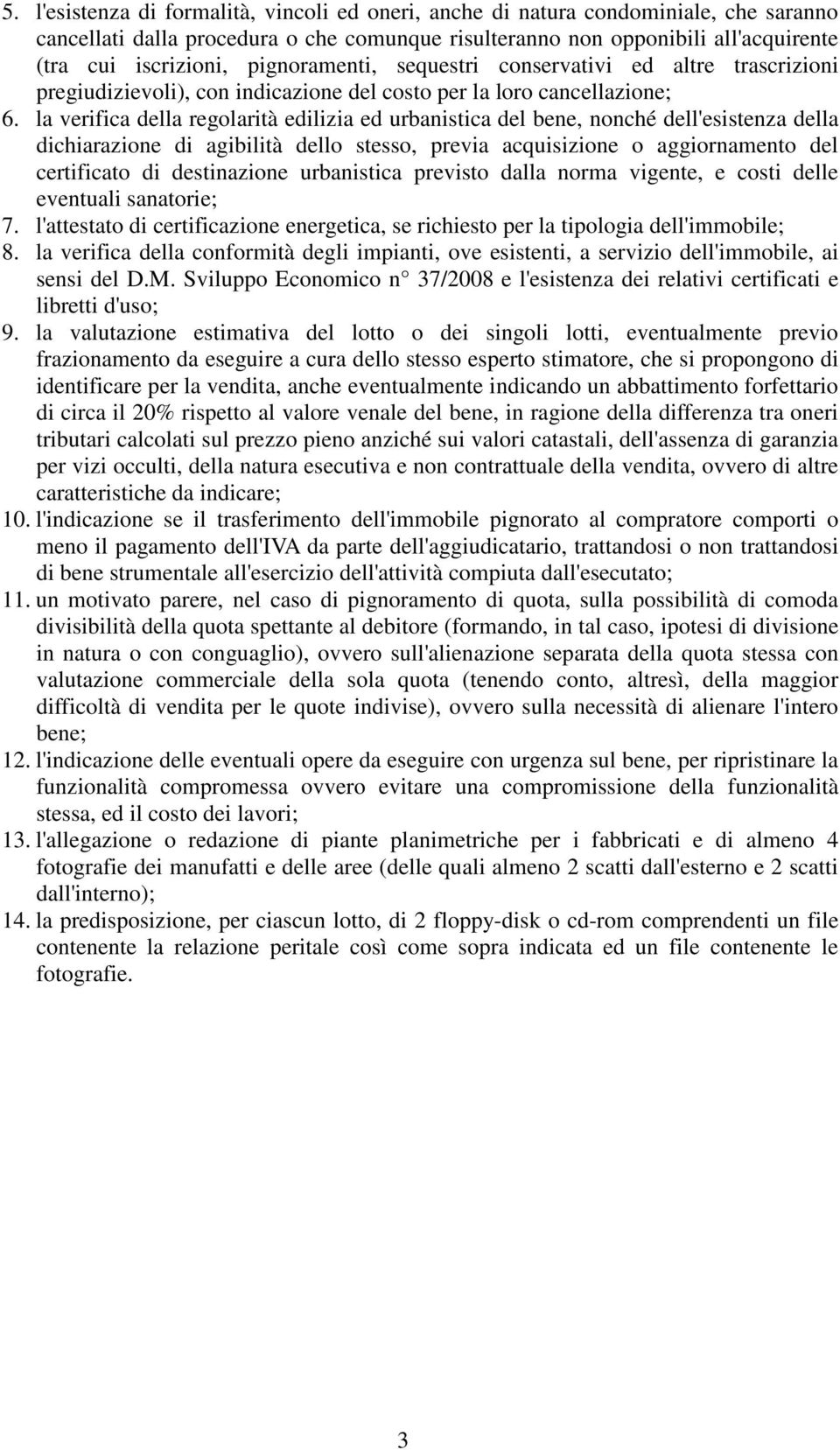 5. l'esistenza di formalità, vincoli ed oneri, anche di natura condominiale, che saranno cancellati dalla procedura o che comunque risulteranno non opponibili all'acquirente (tra cui iscrizioni, pignoramenti, sequestri conservativi ed altre trascrizioni pregiudizievoli), con indicazione del costo per la loro cancellazione;
6. la verifica della regolarità edilizia ed urbanistica del bene, nonché dell'esistenza della dichiarazione di agibilità dello stesso, previa acquisizione o aggiornamento del certificato di destinazione urbanistica previsto dalla norma vigente, e costi delle eventuali sanatorie;
7. l'attestato di certificazione energetica, se richiesto per la tipologia dell'immobile;
8. la verifica della conformità degli impianti, ove esistenti, a servizio dell'immobile, ai sensi del D.M. Sviluppo Economico n° 37/2008 e l'esistenza dei relativi certificati e libretti d'uso;
9. la valutazione estimativa del lotto o dei singoli lotti, eventualmente previo frazionamento da eseguire a cura dello stesso esperto stimatore, che si propongono di identificare per la vendita, anche eventualmente indicando un abbattimento forfettario di circa il 20% rispetto al valore venale del bene, in ragione della differenza tra oneri tributari calcolati sul prezzo pieno anziché sui valori catastali, dell'assenza di garanzia per vizi occulti, della natura esecutiva e non contrattuale della vendita, ovvero di altre caratteristiche da indicare;
10. l'indicazione se il trasferimento dell'immobile pignorato al compratore comporti o meno il pagamento dell'IVA da parte dell'aggiudicatario, trattandosi o non trattandosi di bene strumentale all'esercizio dell'attività compiuta dall'esecutato;
11. un motivato parere, nel caso di pignoramento di quota, sulla possibilità di comoda divisibilità della quota spettante al debitore (formando, in tal caso, ipotesi di divisione in natura o con conguaglio), ovvero sull'alienazione separata della quota stessa con valutazione commerciale della sola quota (tenendo conto, altresì, della maggior difficoltà di vendita per le quote indivise), ovvero sulla necessità di alienare l'intero bene;
12. l'indicazione delle eventuali opere da eseguire con urgenza sul bene, per ripristinare la funzionalità compromessa ovvero evitare una compromissione della funzionalità stessa, ed il costo dei lavori;
13. l'allegazione o redazione di piante planimetriche per i fabbricati e di almeno 4 fotografie dei manufatti e delle aree (delle quali almeno 2 scatti dall'esterno e 2 scatti dall'interno);
14. la predisposizione, per ciascun lotto, di 2 floppy-disk o cd-rom comprendenti un file contenente la relazione peritale così come sopra indicata ed un file contenente le fotografie.

3